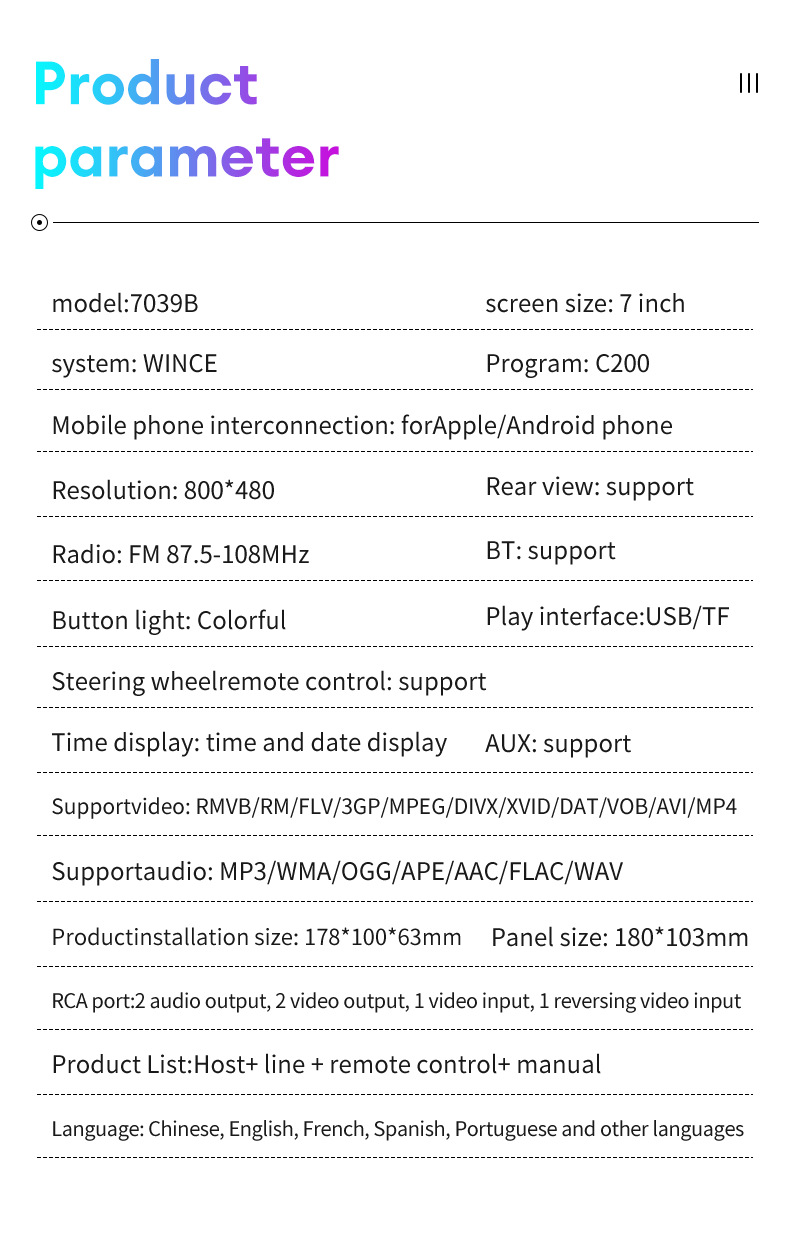 Product parameter

III

model:7039B screen size: 7 inch

system: WINCE Program: C200

Mobile phone interconnection: forApple/Android phone

Resolution: 800*480 Rear view: support

Radio: FM 87.5-108MHz BT: support

Button light: Colorful Play interface:USB/TF

Steering wheelremote control: support

Time display: time and date display AUX: support

Supportvideo: RMVB/RM/FLV/3GP/MPEG/DIVX/XVID/DAT/VOB/AVI/MP4

Supportaudio: MP3/WMA/OGG/APE/AAC/FLAC/WAV

Productinstallation size: 178*100*63mm Panel size: 180*103mm

RCA port:2 audio output, 2 video output, 1 video input, 1 reversing video input

Product List:Host+ line + remote control+ manual

Language: Chinese, English, French, Spanish, Portuguese and other languages